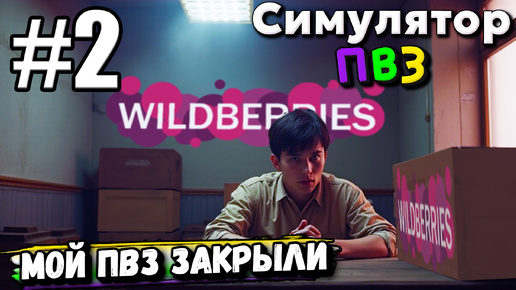 #2

Симулятор ПВЗ

WILDBERRIES

WILDBERRIES

МОЙ ПВЗ ЗАКРЫЛИ